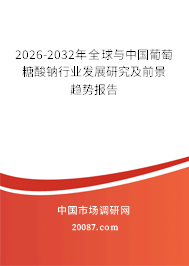 2026-2032年全球与中国葡萄糖酸钠行业发展研究及前景趋势报告

中国市场调研网

20087.com